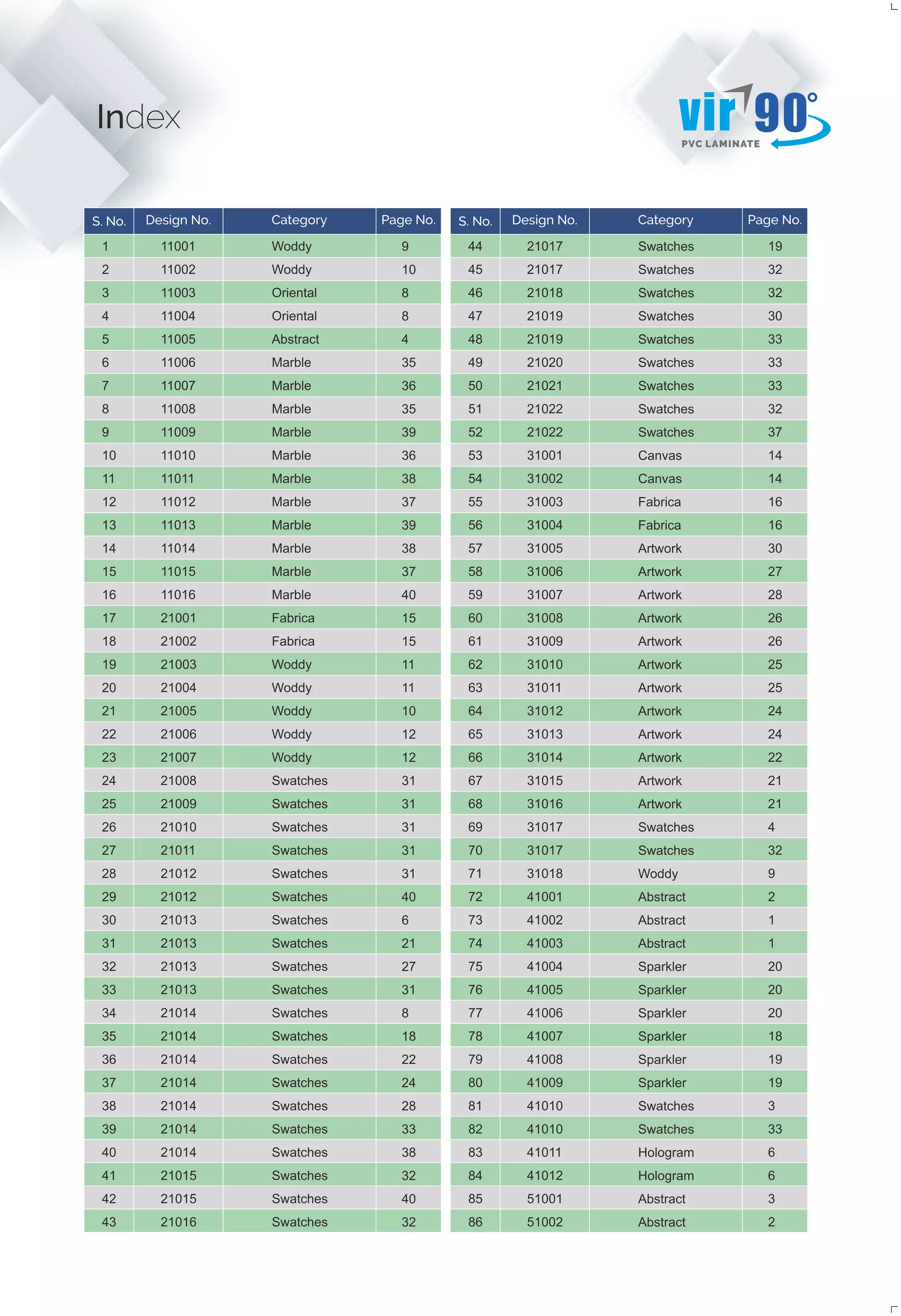 Index

vir 90°
PVC LAMINATE

| S. No. | Design No. | Category | Page No. |
|---|---|---|---|
| 1 | 11001 | Woddy | 9 |
| 2 | 11002 | Woddy | 10 |
| 3 | 11003 | Oriental | 8 |
| 4 | 11004 | Oriental | 8 |
| 5 | 11005 | Abstract | 4 |
| 6 | 11006 | Marble | 35 |
| 7 | 11007 | Marble | 36 |
| 8 | 11008 | Marble | 35 |
| 9 | 11009 | Marble | 39 |
| 10 | 11010 | Marble | 36 |
| 11 | 11011 | Marble | 38 |
| 12 | 11012 | Marble | 37 |
| 13 | 11013 | Marble | 39 |
| 14 | 11014 | Marble | 38 |
| 15 | 11015 | Marble | 37 |
| 16 | 11016 | Marble | 40 |
| 17 | 21001 | Fabrica | 15 |
| 18 | 21002 | Fabrica | 15 |
| 19 | 21003 | Woddy | 11 |
| 20 | 21004 | Woddy | 11 |
| 21 | 21005 | Woddy | 10 |
| 22 | 21006 | Woddy | 12 |
| 23 | 21007 | Woddy | 12 |
| 24 | 21008 | Swatches | 31 |
| 25 | 21009 | Swatches | 31 |
| 26 | 21010 | Swatches | 31 |
| 27 | 21011 | Swatches | 31 |
| 28 | 21012 | Swatches | 31 |
| 29 | 21012 | Swatches | 40 |
| 30 | 21013 | Swatches | 6 |
| 31 | 21013 | Swatches | 21 |
| 32 | 21013 | Swatches | 27 |
| 33 | 21013 | Swatches | 31 |
| 34 | 21014 | Swatches | 8 |
| 35 | 21014 | Swatches | 18 |
| 36 | 21014 | Swatches | 22 |
| 37 | 21014 | Swatches | 24 |
| 38 | 21014 | Swatches | 28 |
| 39 | 21014 | Swatches | 33 |
| 40 | 21014 | Swatches | 38 |
| 41 | 21015 | Swatches | 32 |
| 42 | 21015 | Swatches | 40 |
| 43 | 21016 | Swatches | 32 |

| S. No. | Design No. | Category | Page No. |
|---|---|---|---|
| 44 | 21017 | Swatches | 19 |
| 45 | 21017 | Swatches | 32 |
| 46 | 21018 | Swatches | 32 |
| 47 | 21019 | Swatches | 30 |
| 48 | 21019 | Swatches | 33 |
| 49 | 21020 | Swatches | 33 |
| 50 | 21021 | Swatches | 33 |
| 51 | 21022 | Swatches | 32 |
| 52 | 21022 | Swatches | 37 |
| 53 | 31001 | Canvas | 14 |
| 54 | 31002 | Canvas | 14 |
| 55 | 31003 | Fabrica | 16 |
| 56 | 31004 | Fabrica | 16 |
| 57 | 31005 | Artwork | 30 |
| 58 | 31006 | Artwork | 27 |
| 59 | 31007 | Artwork | 28 |
| 60 | 31008 | Artwork | 26 |
| 61 | 31009 | Artwork | 26 |
| 62 | 31010 | Artwork | 25 |
| 63 | 31011 | Artwork | 25 |
| 64 | 31012 | Artwork | 24 |
| 65 | 31013 | Artwork | 24 |
| 66 | 31014 | Artwork | 22 |
| 67 | 31015 | Artwork | 21 |
| 68 | 31016 | Artwork | 21 |
| 69 | 31017 | Swatches | 4 |
| 70 | 31017 | Swatches | 32 |
| 71 | 31018 | Woddy | 9 |
| 72 | 41001 | Abstract | 2 |
| 73 | 41002 | Abstract | 1 |
| 74 | 41003 | Abstract | 1 |
| 75 | 41004 | Sparkler | 20 |
| 76 | 41005 | Sparkler | 20 |
| 77 | 41006 | Sparkler | 20 |
| 78 | 41007 | Sparkler | 18 |
| 79 | 41008 | Sparkler | 19 |
| 80 | 41009 | Sparkler | 19 |
| 81 | 41010 | Swatches | 3 |
| 82 | 41010 | Swatches | 33 |
| 83 | 41011 | Hologram | 6 |
| 84 | 41012 | Hologram | 6 |
| 85 | 51001 | Abstract | 3 |
| 86 | 51002 | Abstract | 2 |